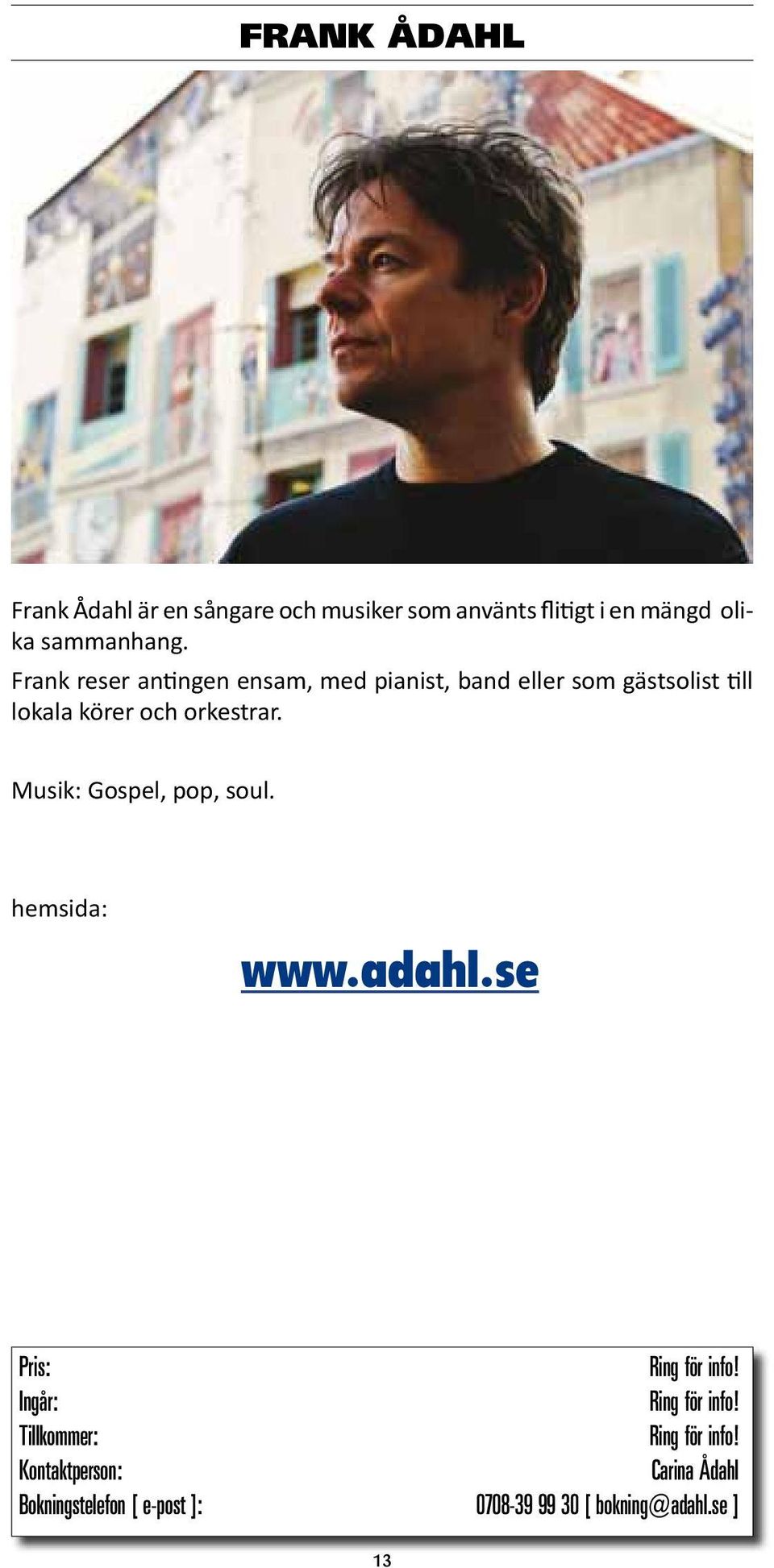 FRANK ÅDAHL

Frank Ådahl är en sångare och musiker som använts flitigt i en mängd olika sammanhang.
Frank reser antingen ensam, med pianist, band eller som gästsolist till lokala körer och orkestrar.

Musik: Gospel, pop, soul.

hemsida:

www.adahl.se

| | |
|---|---|
| Pris: | Ring för info! |
| Ingår: | Ring för info! |
| Tillkommer: | Ring för info! |
| Kontaktperson: | Carina Ådahl |
| Bokningstelefon [ e-post ]: | 0708-39 99 30 [ bokning@adahl.se ] |

13